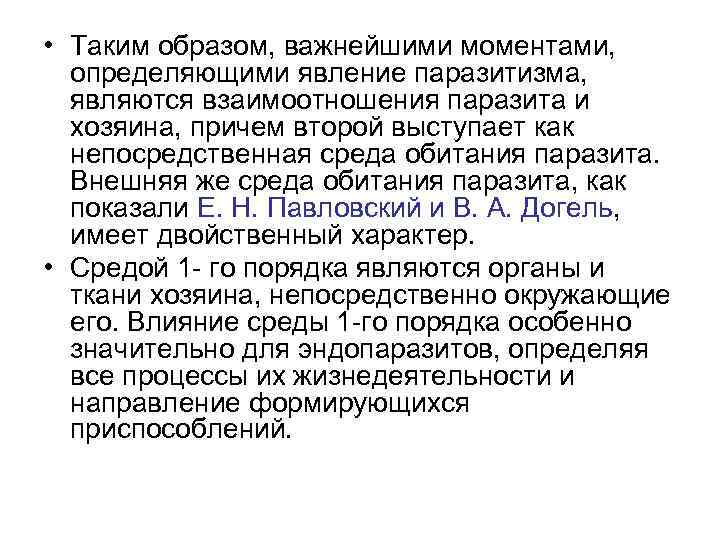 • Таким образом, важнейшими моментами, определяющими явление паразитизма, являются взаимоотношения паразита и хозяина, причем второй выступает как непосредственная среда обитания паразита. Внешняя же среда обитания паразита, как показали Е. Н. Павловский и В. А. Догель, имеет двойственный характер.

• Средой 1- го порядка являются органы и ткани хозяина, непосредственно окружающие его. Влияние среды 1-го порядка особенно значительно для эндопаразитов, определяя все процессы их жизнедеятельности и направление формирующихся приспособлений.